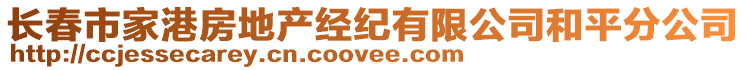 长春市家港房地产经纪有限公司和平分公司
http://ccjessecarey.cn.coovee.com